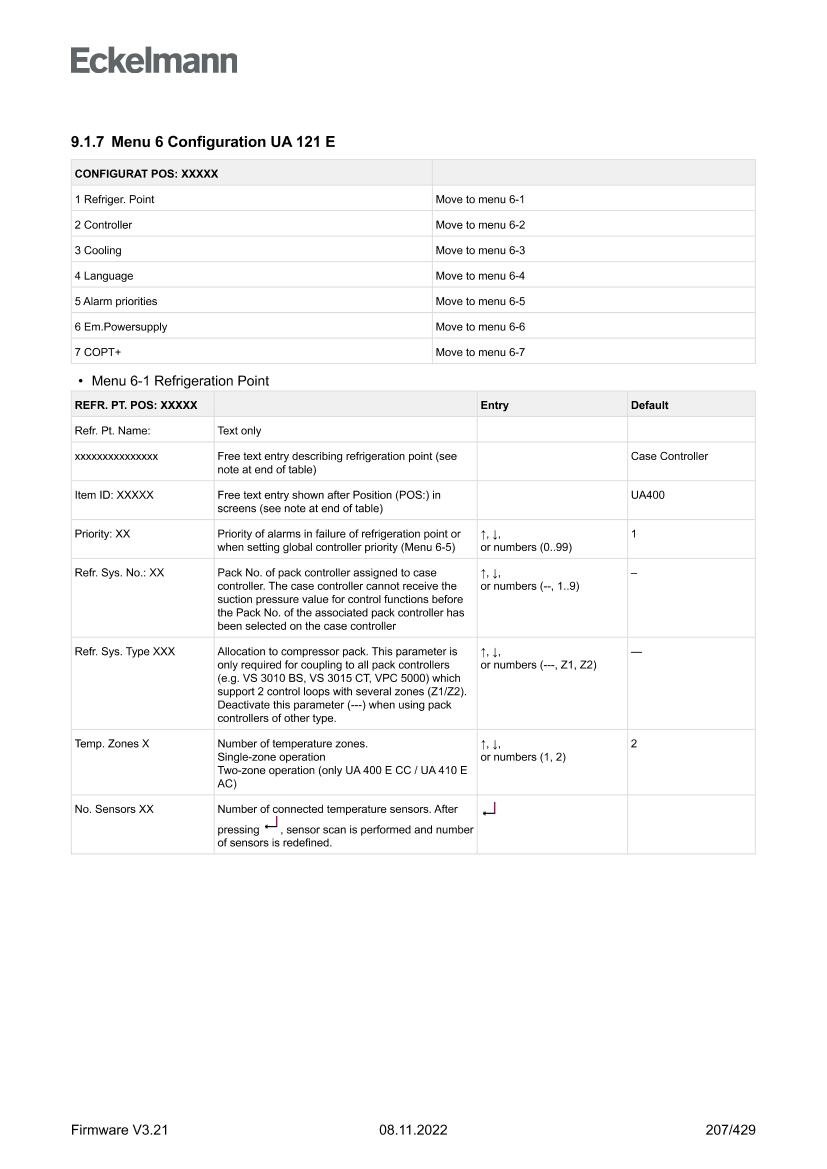 Eckelmann

9.1.7 Menu 6 Configuration UA 121 E

| CONFIGURAT POS: XXXXX | |
|---|---|
| 1 Refriger. Point | Move to menu 6-1 |
| 2 Controller | Move to menu 6-2 |
| 3 Cooling | Move to menu 6-3 |
| 4 Language | Move to menu 6-4 |
| 5 Alarm priorities | Move to menu 6-5 |
| 6 Em.Powersupply | Move to menu 6-6 |
| 7 COPT+ | Move to menu 6-7 |

• Menu 6-1 Refrigeration Point

| REFR. PT. POS: XXXXX | | Entry | Default |
|---|---|---|---|
| Refr. Pt. Name: | Text only | | |
| xxxxxxxxxxxxxxx | Free text entry describing refrigeration point (see note at end of table) | | Case Controller |
| Item ID: XXXXX | Free text entry shown after Position (POS:) in screens (see note at end of table) | | UA400 |
| Priority: XX | Priority of alarms in failure of refrigeration point or when setting global controller priority (Menu 6-5) | ↑, ↓, or numbers (0..99) | 1 |
| Refr. Sys. No.: XX | Pack No. of pack controller assigned to case controller. The case controller cannot receive the suction pressure value for control functions before the Pack No. of the associated pack controller has been selected on the case controller | ↑, ↓, or numbers (--, 1..9) | – |
| Refr. Sys. Type XXX | Allocation to compressor pack. This parameter is only required for coupling to all pack controllers (e.g. VS 3010 BS, VS 3015 CT, VPC 5000) which support 2 control loops with several zones (Z1/Z2). Deactivate this parameter (---) when using pack controllers of other type. | ↑, ↓, or numbers (---, Z1, Z2) | — |
| Temp. Zones X | Number of temperature zones. Single-zone operation Two-zone operation (only UA 400 E CC / UA 410 E AC) | ↑, ↓, or numbers (1, 2) | 2 |
| No. Sensors XX | Number of connected temperature sensors. After pressing ↵, sensor scan is performed and number of sensors is redefined. | ↵ | |

Firmware V3.21 08.11.2022 207/429